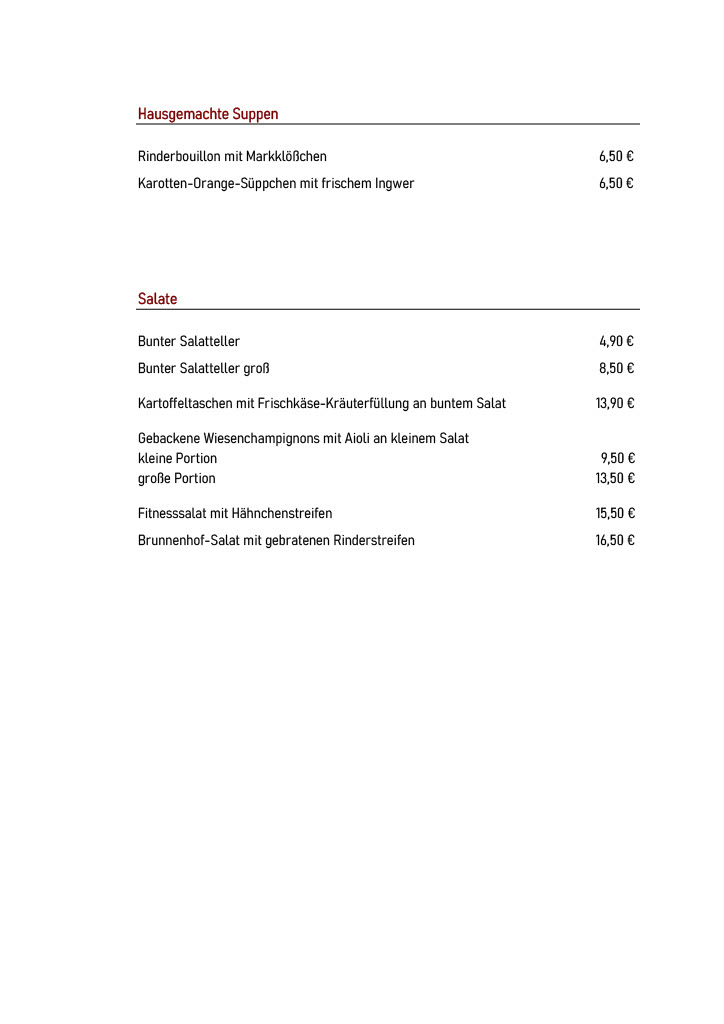 Hausgemachte Suppen

Rinderbouillon mit Markklößchen 6,50 €

Karotten-Orange-Süppchen mit frischem Ingwer 6,50 €

Salate

Bunter Salatteller 4,90 €

Bunter Salatteller groß 8,50 €

Kartoffeltaschen mit Frischkäse-Kräuterfüllung an buntem Salat 13,90 €

Gebackene Wiesenchampignons mit Aioli an kleinem Salat
kleine Portion 9,50 €
große Portion 13,50 €

Fitnesssalat mit Hähnchenstreifen 15,50 €

Brunnenhof-Salat mit gebratenen Rinderstreifen 16,50 €